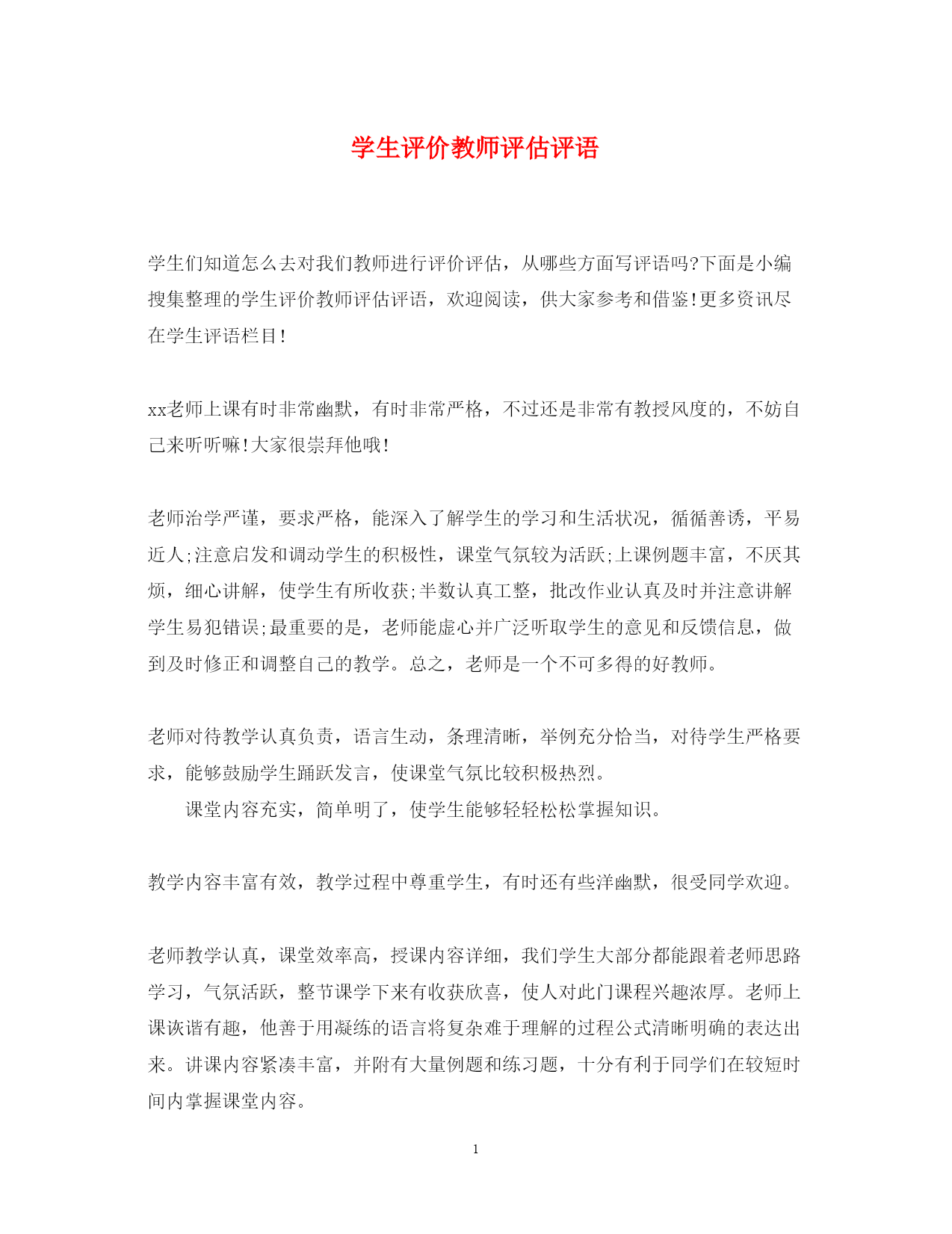 学生评价教师评估评语

学生们知道怎么去对我们教师进行评价评估，从哪些方面写评语吗?下面是小编搜集整理的学生评价教师评估评语，欢迎阅读，供大家参考和借鉴!更多资讯尽在学生评语栏目!

xx老师上课有时非常幽默，有时非常严格，不过还是非常有教授风度的，不妨自己来听听嘛!大家很崇拜他哦!

老师治学严谨，要求严格，能深入了解学生的学习和生活状况，循循善诱，平易近人;注意启发和调动学生的积极性，课堂气氛较为活跃;上课例题丰富，不厌其烦，细心讲解，使学生有所收获;半数认真工整，批改作业认真及时并注意讲解学生易犯错误;最重要的是，老师能虚心并广泛听取学生的意见和反馈信息，做到及时修正和调整自己的教学。总之，老师是一个不可多得的好教师。

老师对待教学认真负责，语言生动，条理清晰，举例充分恰当，对待学生严格要求，能够鼓励学生踊跃发言，使课堂气氛比较积极热烈。
课堂内容充实，简单明了，使学生能够轻轻松松掌握知识。

教学内容丰富有效，教学过程中尊重学生，有时还有些洋幽默，很受同学欢迎。

老师教学认真，课堂效率高，授课内容详细，我们学生大部分都能跟着老师思路学习，气氛活跃，整节课学下来有收获欣喜，使人对此门课程兴趣浓厚。老师上课诙谐有趣，他善于用凝练的语言将复杂难于理解的过程公式清晰明确的表达出来。讲课内容紧凑丰富，并附有大量例题和练习题，十分有利于同学们在较短时间内掌握课堂内容。

1